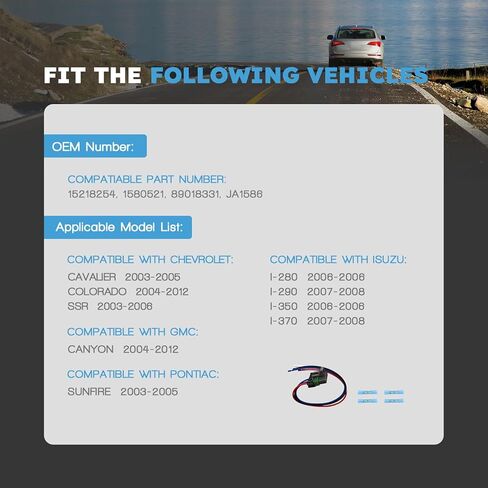 FIT THE FOLLOWING VEHICLES

OEM Number:

COMPATIABLE PART NUMBER:
15218254, 1580521, 89018331, JA1586

Applicable Model List:

COMPATIBLE WITH CHEVROLET:
CAVALIER 2003-2005
COLORADO 2004-2012
SSR 2003-2006

COMPATIBLE WITH GMC:
CANYON 2004-2012

COMPATIBLE WITH PONTIAC:
SUNFIRE 2003-2005

COMPATIBLE WITH ISUZU:
I-280 2006-2006
I-290 2007-2008
I-350 2006-2006
I-370 2007-2008